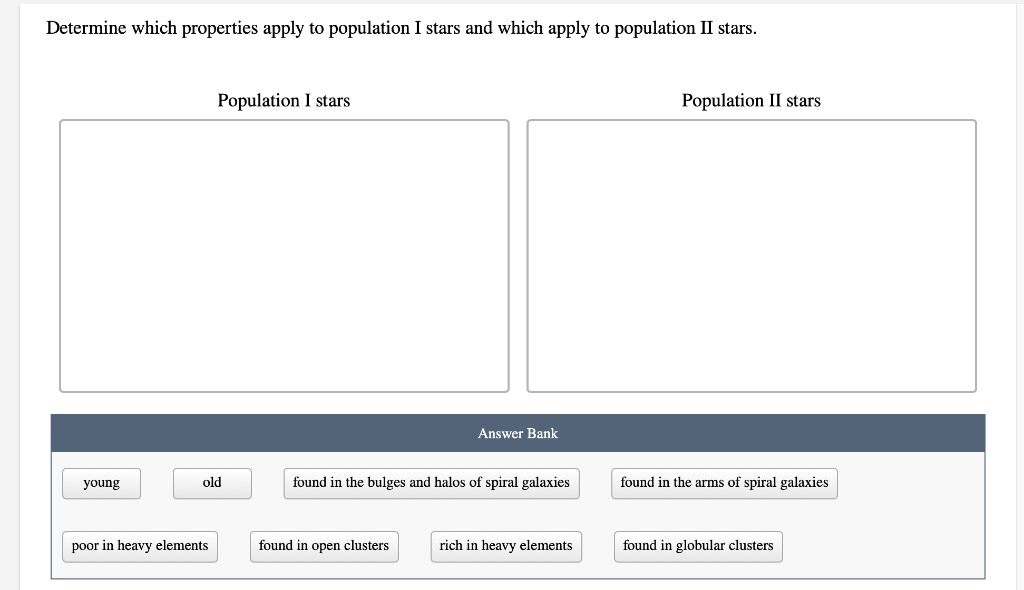 Determine which properties apply to population I stars and which apply to population II stars.

Population I stars

Population II stars

Answer Bank

young

old

found in the bulges and halos of spiral galaxies

found in the arms of spiral galaxies

poor in heavy elements

found in open clusters

rich in heavy elements

found in globular clusters